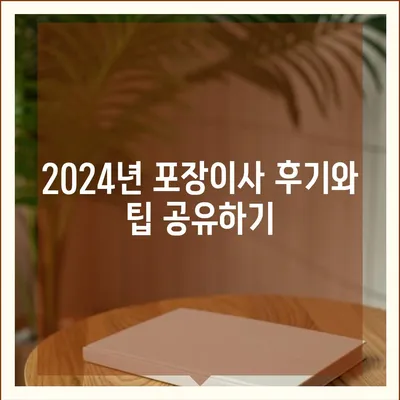 2024년 포장이사 후기와 팁 공유하기